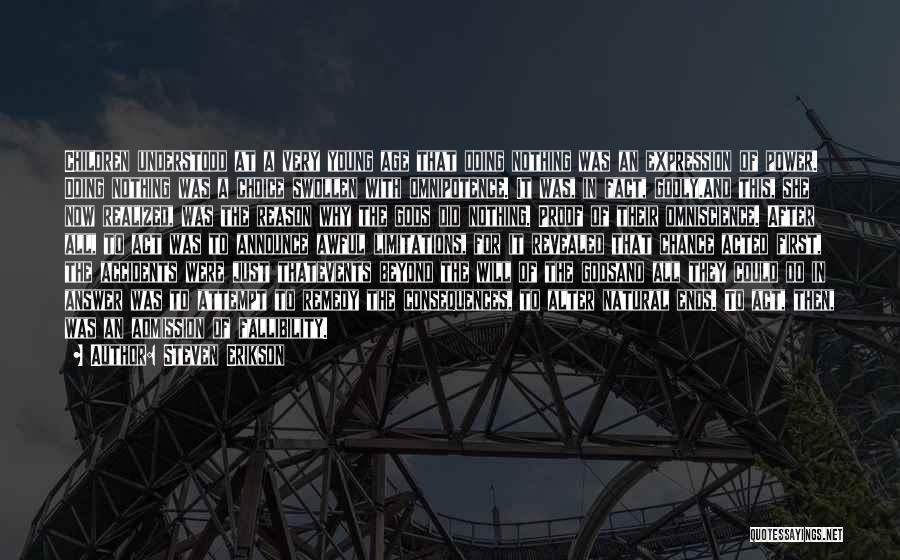 CHILDREN UNDERSTOOD AT A VERY YOUNG AGE THAT DOING NOTHING WAS AN EXPRESSION OF POWER. DOING NOTHING WAS A CHOICE SWOLLEN WITH OMNIPOTENCE. IT WAS, IN FACT, GODLY.AND THIS, SHE NOW REALIZED, WAS THE REASON WHY THE GODS DID NOTHING. PROOF OF THEIR OMNISCIENCE. AFTER ALL, TO ACT WAS TO ANNOUNCE AWFUL LIMITATIONS, FOR IT REVEALED THAT CHANCE ACTED FIRST, THE ACCIDENTS WERE JUST THATEVENTS BEYOND THE WILL OF THE GODSAND ALL THEY COULD DO IN ANSWER WAS TO ATTEMPT TO REMEDY THE CONSEQUENCES, TO ALTER NATURAL ENDS. TO ACT, THEN, WAS AN ADMISSION OF FALLIBILITY.

AUTHOR: STEVEN ERIKSON

QUOTESSAYINGS.NET